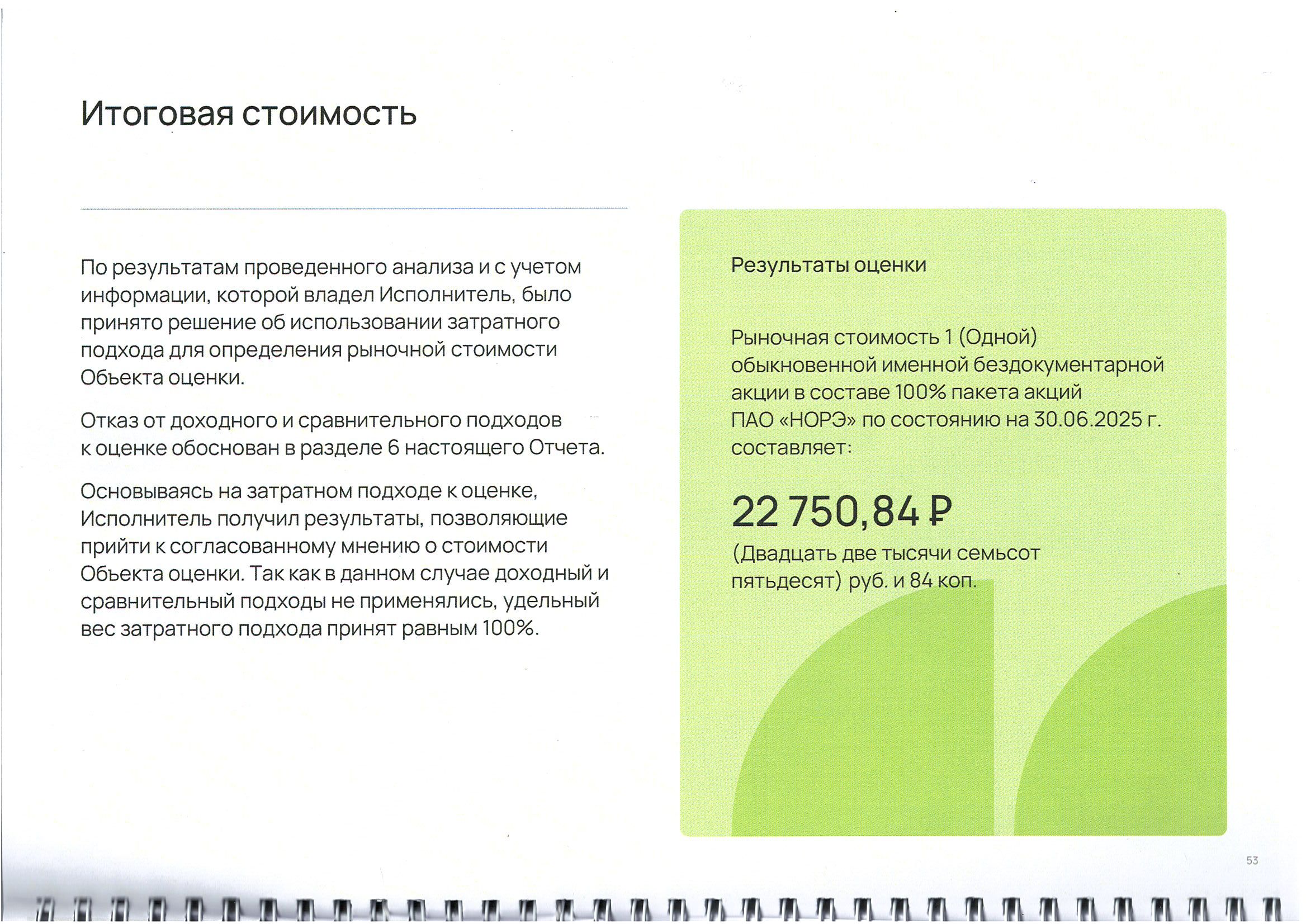 Итоговая стоимость

По результатам проведенного анализа и с учетом информации, которой владел Исполнитель, было принято решение об использовании затратного подхода для определения рыночной стоимости Объекта оценки.

Отказ от доходного и сравнительного подходов к оценке обоснован в разделе 6 настоящего Отчета.

Основываясь на затратном подходе к оценке, Исполнитель получил результаты, позволяющие прийти к согласованному мнению о стоимости Объекта оценки. Так как в данном случае доходный и сравнительный подходы не применялись, удельный вес затратного подхода принят равным 100%.

Результаты оценки

Рыночная стоимость 1 (Одной) обыкновенной именной бездокументарной акции в составе 100% пакета акций ПАО «НОРЭ» по состоянию на 30.06.2025 г. составляет:

22 750,84 ₽

(Двадцать две тысячи семьсот пятьдесят) руб. и 84 коп.

53